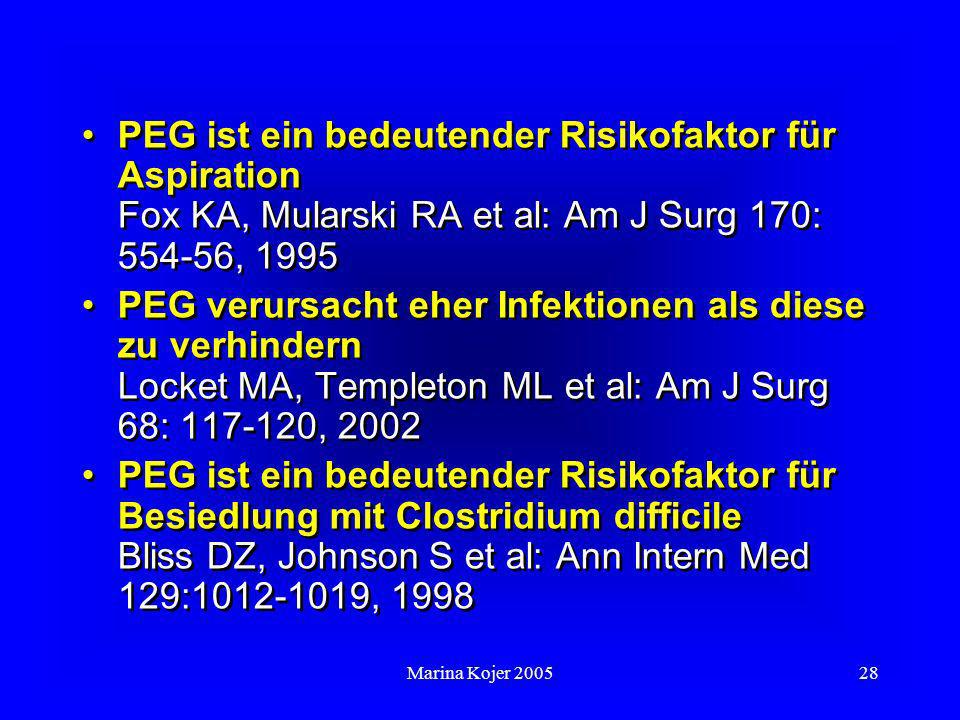 • PEG ist ein bedeutender Risikofaktor für Aspiration
Fox KA, Mularski RA et al: Am J Surg 170: 554-56, 1995

• PEG verursacht eher Infektionen als diese zu verhindern
Locket MA, Templeton ML et al: Am J Surg 68: 117-120, 2002

• PEG ist ein bedeutender Risikofaktor für Besiedlung mit Clostridium difficile
Bliss DZ, Johnson S et al: Ann Intern Med 129:1012-1019, 1998

Marina Kojer 2005

28